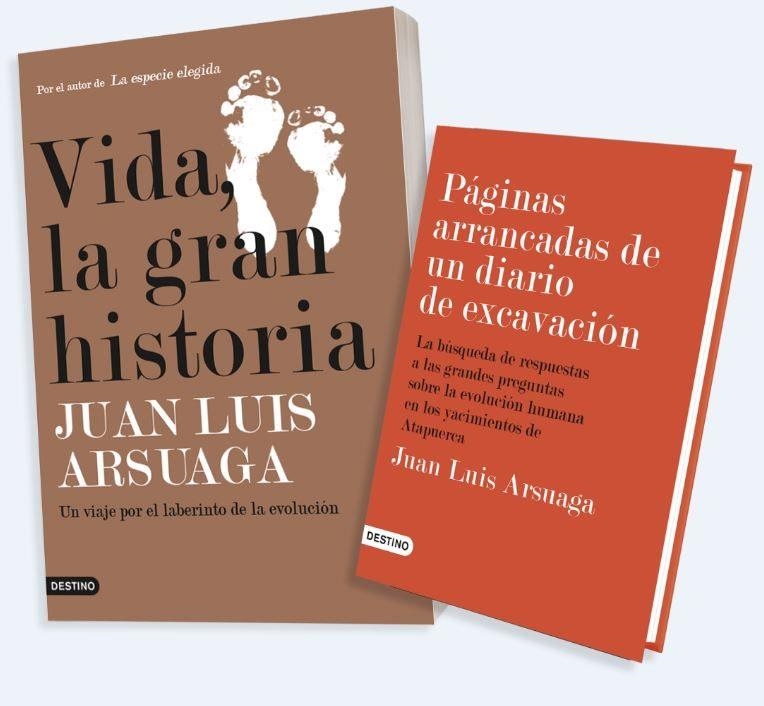 Por el autor de La especie elegida

Vida, la gran historia

JUAN LUIS ARSUAGA

Un viaje por el laberinto de la evolución

DESTINO

Páginas arrancadas de un diario de excavación

La búsqueda de respuestas a las grandes preguntas sobre la evolución humana en los yacimientos de Atapuerca

Juan Luis Arsuaga

DESTINO